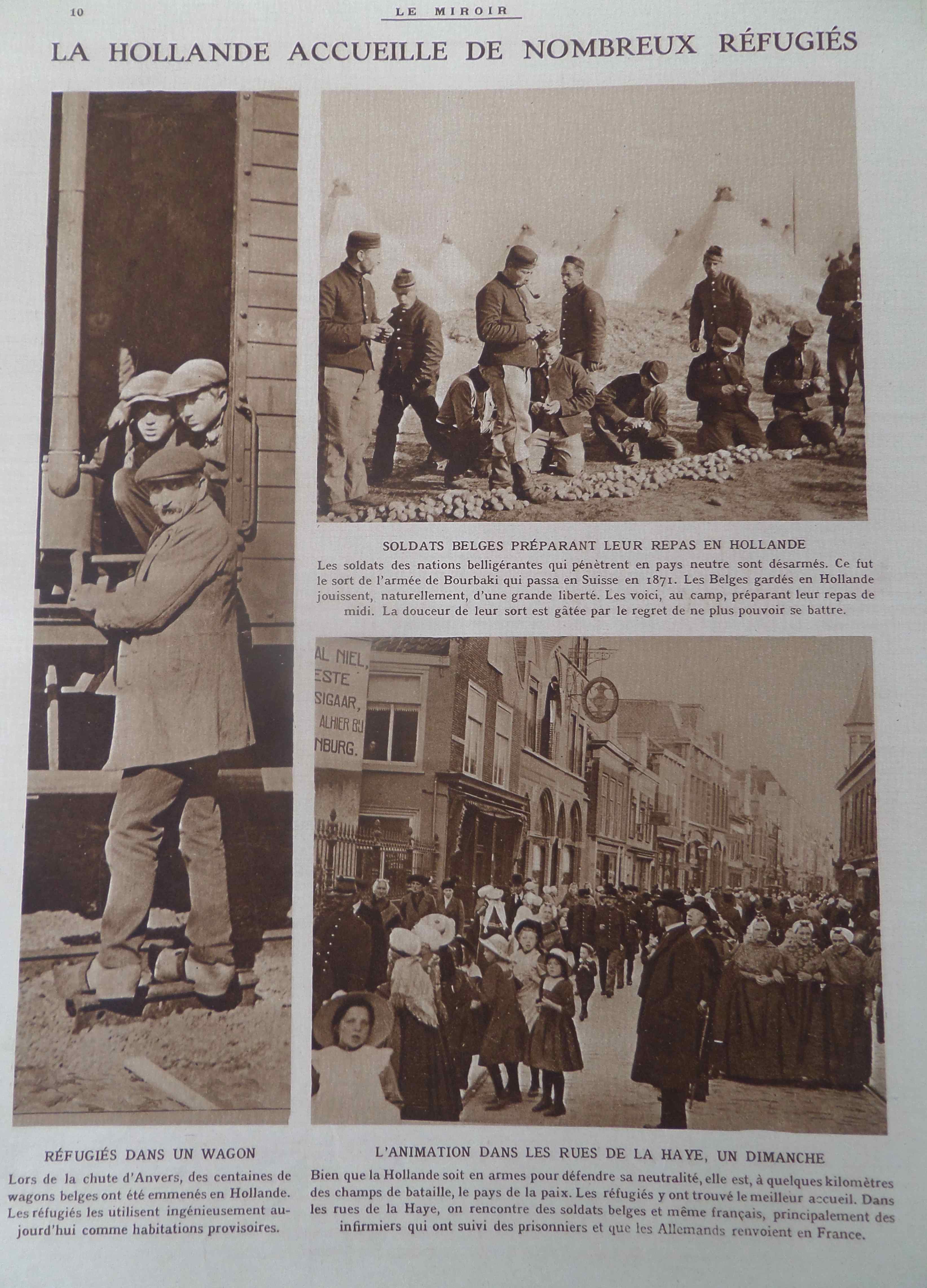 10 LE MIROIR

LA HOLLANDE ACCUEILLE DE NOMBREUX RÉFUGIÉS

SOLDATS BELGES PRÉPARANT LEUR REPAS EN HOLLANDE

Les soldats des nations belligérantes qui pénètrent en pays neutre sont désarmés. Ce fut le sort de l'armée de Bourbaki qui passa en Suisse en 1871. Les Belges gardés en Hollande jouissent, naturellement, d'une grande liberté. Les voici, au camp, préparant leur repas de midi. La douceur de leur sort est gâtée par le regret de ne plus pouvoir se battre.

AL NIEL, ESTE SIGAAR, ALHIER BIJ NBURG.

RÉFUGIÉS DANS UN WAGON

Lors de la chute d'Anvers, des centaines de wagons belges ont été emmenés en Hollande. Les réfugiés les utilisent ingénieusement aujourd'hui comme habitations provisoires.

L'ANIMATION DANS LES RUES DE LA HAYE, UN DIMANCHE

Bien que la Hollande soit en armes pour défendre sa neutralité, elle est, à quelques kilomètres des champs de bataille, le pays de la paix. Les réfugiés y ont trouvé le meilleur accueil. Dans les rues de la Haye, on rencontre des soldats belges et même français, principalement des infirmiers qui ont suivi des prisonniers et que les Allemands renvoient en France.